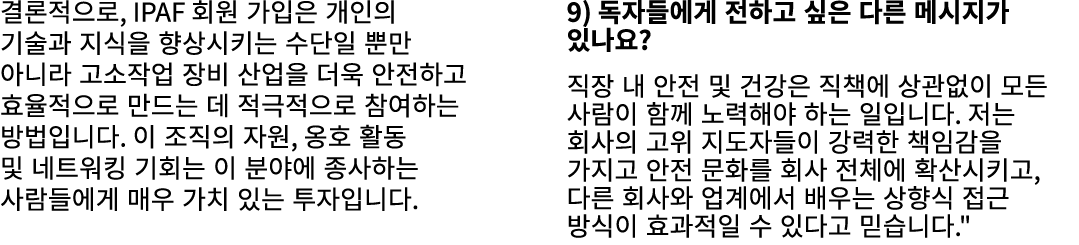 결론적으로, IPAF 회원 가입은 개인의 기술과 지식을 향상시키는 수단일 뿐만 아니라 고소작업 장비 산업을 더욱 안전하고 효율적으로 만드는 데 적극적으로 참여하는 방법입니다. 이 조직의 자원, 옹호 활동 및 네트워킹 기회는 이 분야에 종사하는 사람들에게 매우 가치 있는 투자입니다.

9) 독자들에게 전하고 싶은 다른 메시지가 있나요?

직장 내 안전 및 건강은 직책에 상관없이 모든 사람이 함께 노력해야 하는 일입니다. 저는 회사의 고위 지도자들이 강력한 책임감을 가지고 안전 문화를 회사 전체에 확산시키고, 다른 회사와 업계에서 배우는 상향식 접근 방식이 효과적일 수 있다고 믿습니다."